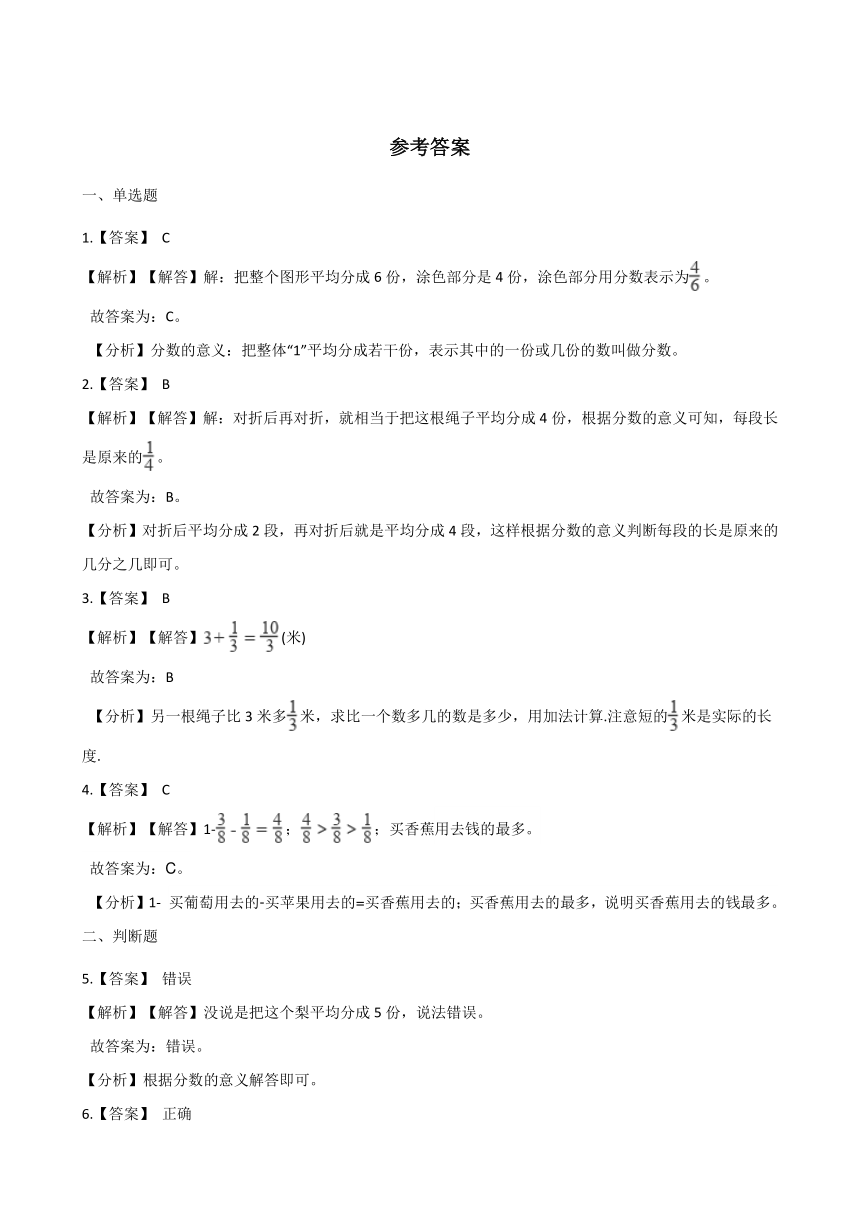 参考答案

一、单选题

1.【答案】 C

【解析】【解答】解：把整个图形平均分成 6 份，涂色部分是 4 份，涂色部分用分数表示为$\frac{4}{6}$。

故答案为：C。

【分析】分数的意义：把整体“1”平均分成若干份，表示其中的一份或几份的数叫做分数。

2.【答案】 B

【解析】【解答】解：对折后再对折，就相当于把这根绳子平均分成 4 份，根据分数的意义可知，每段长是原来的$\frac{1}{4}$。

故答案为：B。

【分析】对折后平均分成 2 段，再对折后就是平均分成 4 段，这样根据分数的意义判断每段的长是原来的几分之几即可。

3.【答案】 B

【解析】【解答】$3+\frac{1}{3}=\frac{10}{3}$(米)

故答案为：B

【分析】另一根绳子比 3 米多$\frac{1}{3}$米，求比一个数多几的数是多少，用加法计算.注意短的$\frac{1}{3}$米是实际的长度.

4.【答案】 C

【解析】【解答】1-$\frac{3}{8}$ - $\frac{1}{8}=\frac{4}{8}$；$\frac{4}{8}>\frac{3}{8}>\frac{1}{8}$；买香蕉用去钱的最多。

故答案为：C。

【分析】1- 买葡萄用去的-买苹果用去的=买香蕉用去的；买香蕉用去的最多，说明买香蕉用去的钱最多。

二、判断题

5.【答案】 错误

【解析】【解答】没说是把这个梨平均分成 5 份，说法错误。

故答案为：错误。

【分析】根据分数的意义解答即可。

6.【答案】 正确